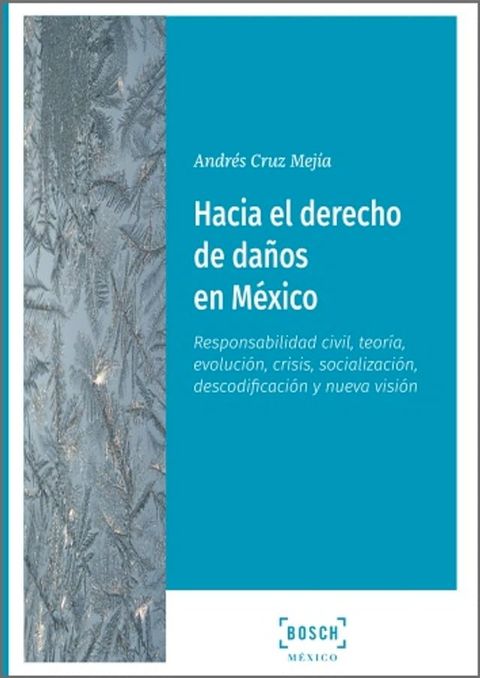 Andrés Cruz Mejía

Hacia el derecho de daños en México

Responsabilidad civil, teoría, evolución, crisis, socialización, descodificación y nueva visión

BOSCH
MÉXICO